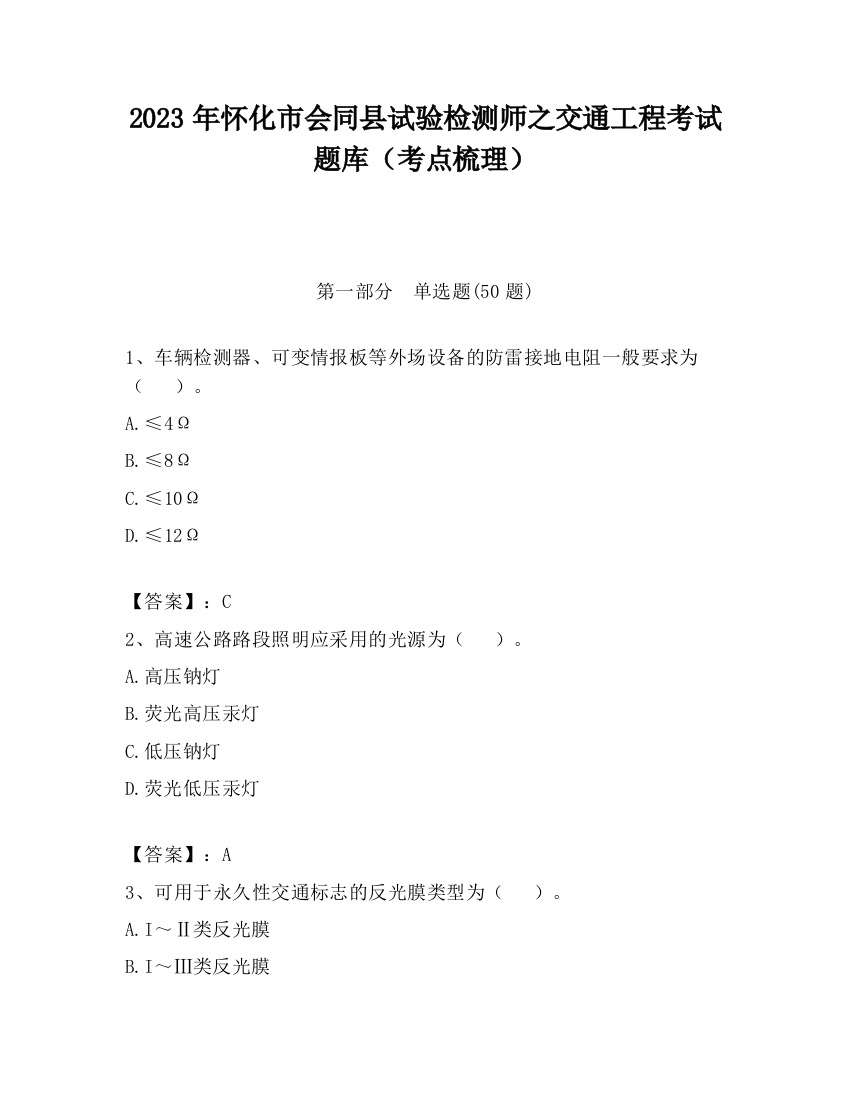 2023 年怀化市会同县试验检测师之交通工程考试题库（考点梳理）

第一部分 单选题(50 题)

1、车辆检测器、可变情报板等外场设备的防雷接地电阻一般要求为（ ）。

A.≤4Ω

B.≤8Ω

C.≤10Ω

D.≤12Ω

【答案】：C

2、高速公路路段照明应采用的光源为（ ）。

A.高压钠灯

B.荧光高压汞灯

C.低压钠灯

D.荧光低压汞灯

【答案】：A

3、可用于永久性交通标志的反光膜类型为（ ）。

A.Ⅰ～Ⅱ类反光膜

B.Ⅰ～Ⅲ类反光膜